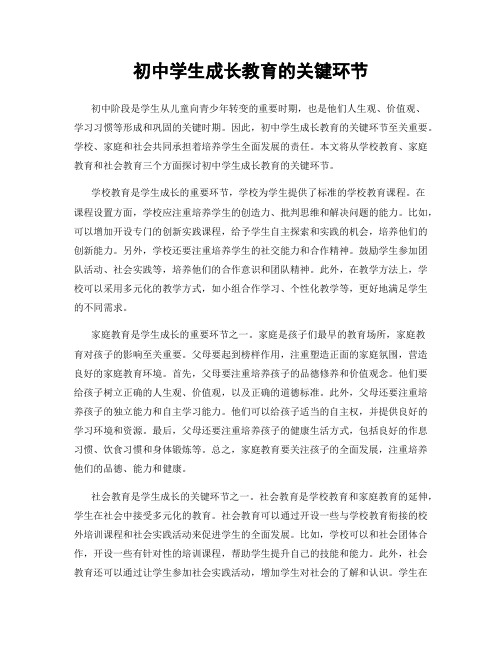 初中学生成长教育的关键环节

初中阶段是学生从儿童向青少年转变的重要时期，也是他们人生观、价值观、学习习惯等形成和巩固的关键时期。因此，初中学生成长教育的关键环节至关重要。学校、家庭和社会共同承担着培养学生全面发展的责任。本文将从学校教育、家庭教育和社会教育三个方面探讨初中学生成长教育的关键环节。

学校教育是学生成长的重要环节，学校为学生提供了标准的学校教育课程。在课程设置方面，学校应注重培养学生的创造力、批判思维和解决问题的能力。比如，可以增加开设专门的创新实践课程，给予学生自主探索和实践的机会，培养他们的创新能力。另外，学校还要注重培养学生的社交能力和合作精神。鼓励学生参加团队活动、社会实践等，培养他们的合作意识和团队精神。此外，在教学方法上，学校可以采用多元化的教学方式，如小组合作学习、个性化教学等，更好地满足学生的不同需求。

家庭教育是学生成长的重要环节之一。家庭是孩子们最早的教育场所，家庭教育对孩子的影响至关重要。父母要起到榜样作用，注重塑造正面的家庭氛围，营造良好的家庭教育环境。首先，父母要注重培养孩子的品德修养和价值观念。他们要给孩子树立正确的人生观、价值观，以及正确的道德标准。此外，父母还要注重培养孩子的独立能力和自主学习能力。他们可以给孩子适当的自主权，并提供良好的学习环境和资源。最后，父母还要注重培养孩子的健康生活方式，包括良好的作息习惯、饮食习惯和身体锻炼等。总之，家庭教育要关注孩子的全面发展，注重培养他们的品德、能力和健康。

社会教育是学生成长的关键环节之一。社会教育是学校教育和家庭教育的延伸，学生在社会中接受多元化的教育。社会教育可以通过开设一些与学校教育衔接的校外培训课程和社会实践活动来促进学生的全面发展。比如，学校可以和社会团体合作，开设一些有针对性的培训课程，帮助学生提升自己的技能和能力。此外，社会教育还可以通过让学生参加社会实践活动，增加学生对社会的了解和认识。学生在